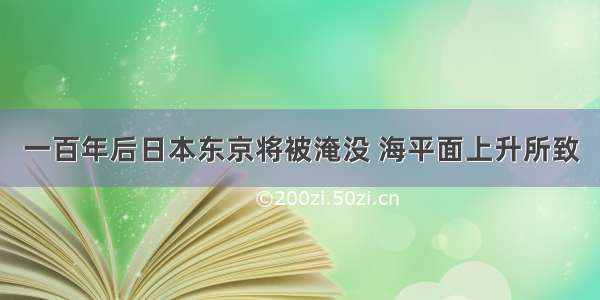 一百年后日本东京将被淹没 海平面上升所致

©200zi.50zi.cn